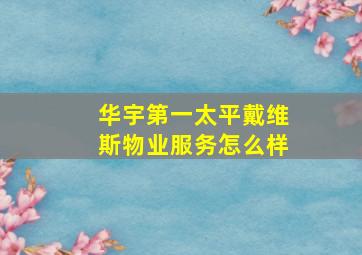 华宇第一太平戴维斯物业服务怎么样